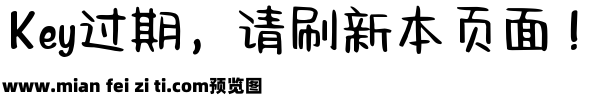 Key过期，请刷新本页面！

www.mian fei zi ti.com预览图